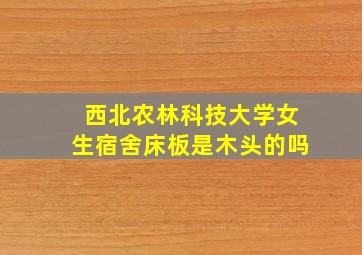 西北农林科技大学女生宿舍床板是木头的吗